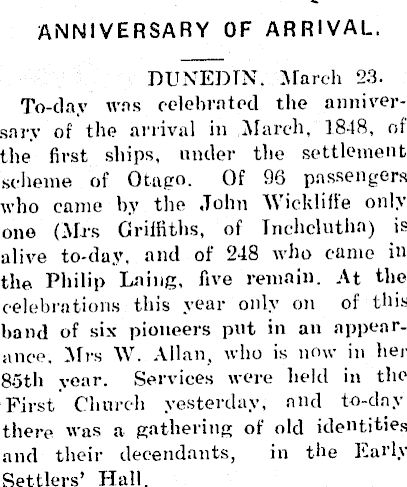 ANNIVERSARY OF ARRIVAL.

DUNEDIN, March 23.

To-day was celebrated the anniversary of the arrival in March, 1848, of the first ships, under the settlement scheme of Otago. Of 96 passengers who came by the John Wickliffe only one (Mrs Griffiths, of Inchclutha) is alive to-day, and of 248 who came in the Philip Laing, five remain. At the celebrations this year only on of this band of six pioneers put in an appearance, Mrs W. Allan, who is now in her 85th year. Services were held in the First Church yesterday, and to-day there was a gathering of old identities and their decendants, in the Early Settlers' Hall.